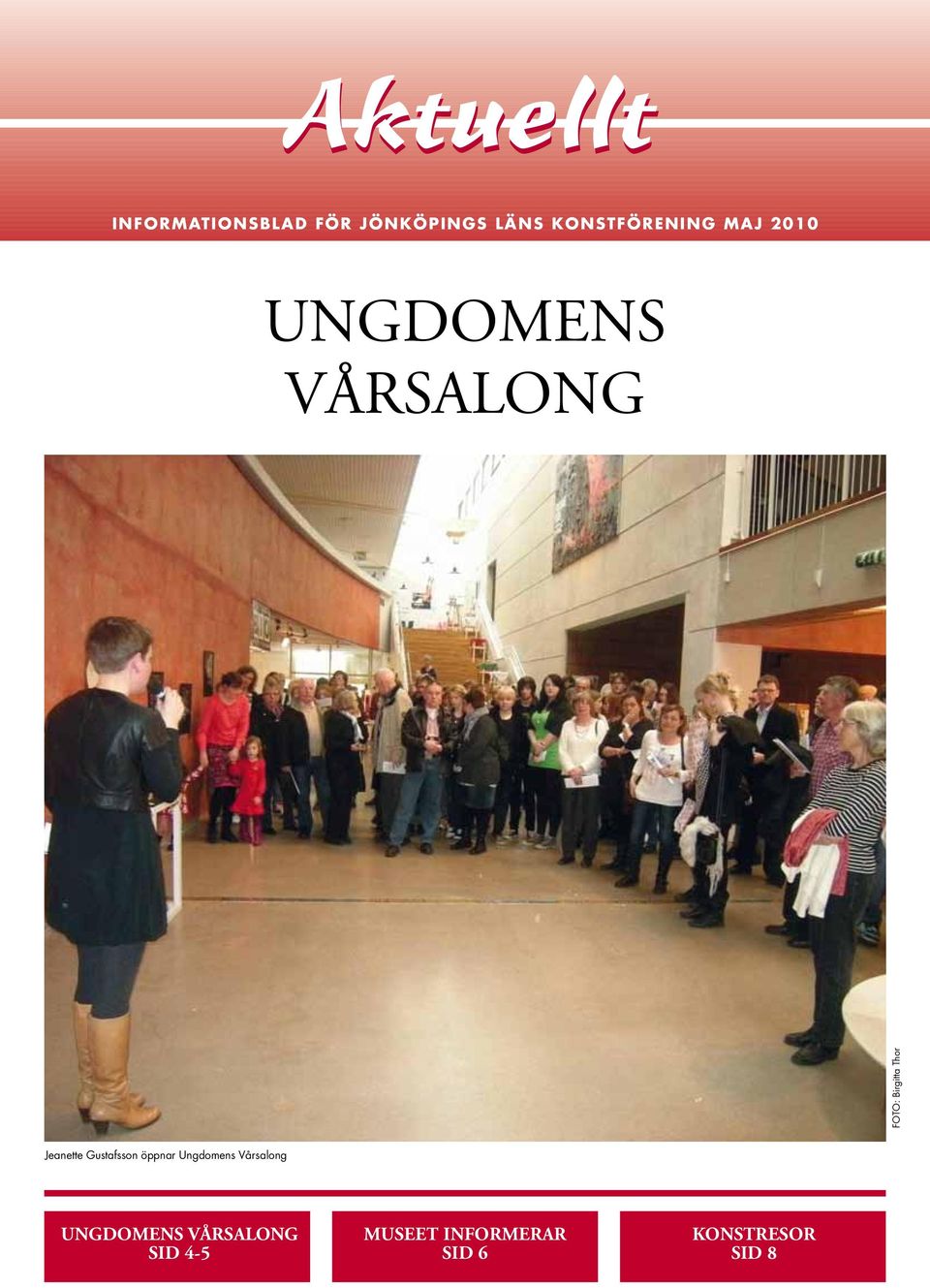 Aktuellt

INFORMATIONSBLAD FÖR JÖNKÖPINGS LÄNS KONSTFÖRENING MAJ 2010

UNGDOMENS VÅRSALONG

FOTO: Birgitta Thor

Jeanette Gustafsson öppnar Ungdomens Vårsalong

UNGDOMENS VÅRSALONG SID 4-5

MUSEET INFORMERAR SID 6

KONSTRESOR SID 8